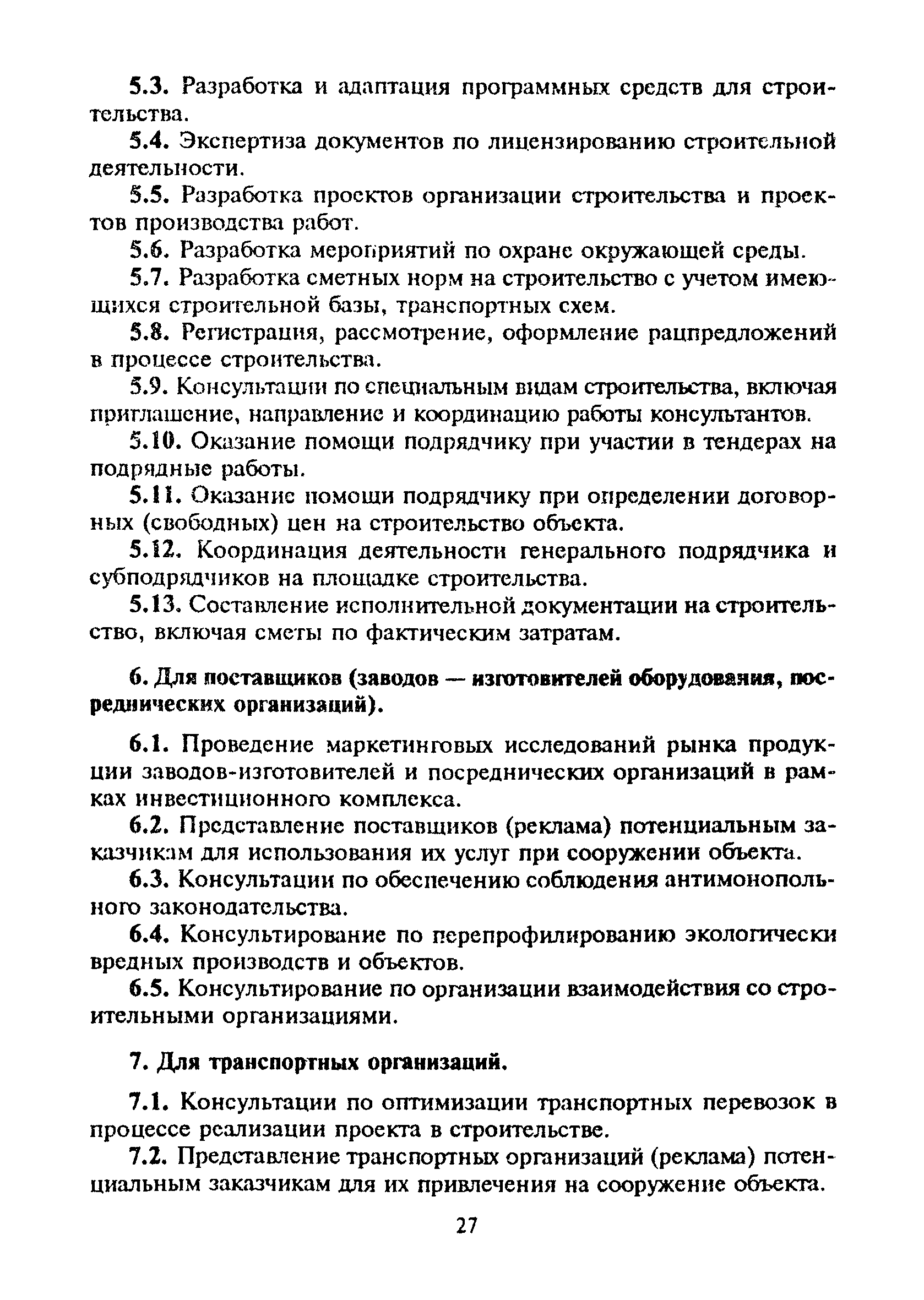 5.3. Разработка и адаптация программных средств для строительства.

5.4. Экспертиза документов по лицензированию строительной деятельности.

5.5. Разработка проектов организации строительства и проектов производства работ.

5.6. Разработка мероприятий по охране окружающей среды.

5.7. Разработка сметных норм на строительство с учетом имеющихся строительной базы, транспортных схем.

5.8. Регистрация, рассмотрение, оформление рацпредложений в процессе строительства.

5.9. Консультации по специальным видам строительства, включая приглашение, направление и координацию работы консультантов.

5.10. Оказание помощи подрядчику при участии в тендерах на подрядные работы.

5.11. Оказание помощи подрядчику при определении договорных (свободных) цен на строительство объекта.

5.12. Координация деятельности генерального подрядчика и субподрядчиков на площадке строительства.

5.13. Составление исполнительной документации на строительство, включая сметы по фактическим затратам.

6. Для поставщиков (заводов — изготовителей оборудования, посреднических организаций).

6.1. Проведение маркетинговых исследований рынка продукции заводов-изготовителей и посреднических организаций в рамках инвестиционного комплекса.

6.2. Представление поставщиков (реклама) потенциальным заказчикам для использования их услуг при сооружении объекта.

6.3. Консультации по обеспечению соблюдения антимонопольного законодательства.

6.4. Консультирование по перепрофилированию экологически вредных производств и объектов.

6.5. Консультирование по организации взаимодействия со строительными организациями.

7. Для транспортных организаций.

7.1. Консультации по оптимизации транспортных перевозок в процессе реализации проекта в строительстве.

7.2. Представление транспортных организаций (реклама) потенциальным заказчикам для их привлечения на сооружение объекта.

27